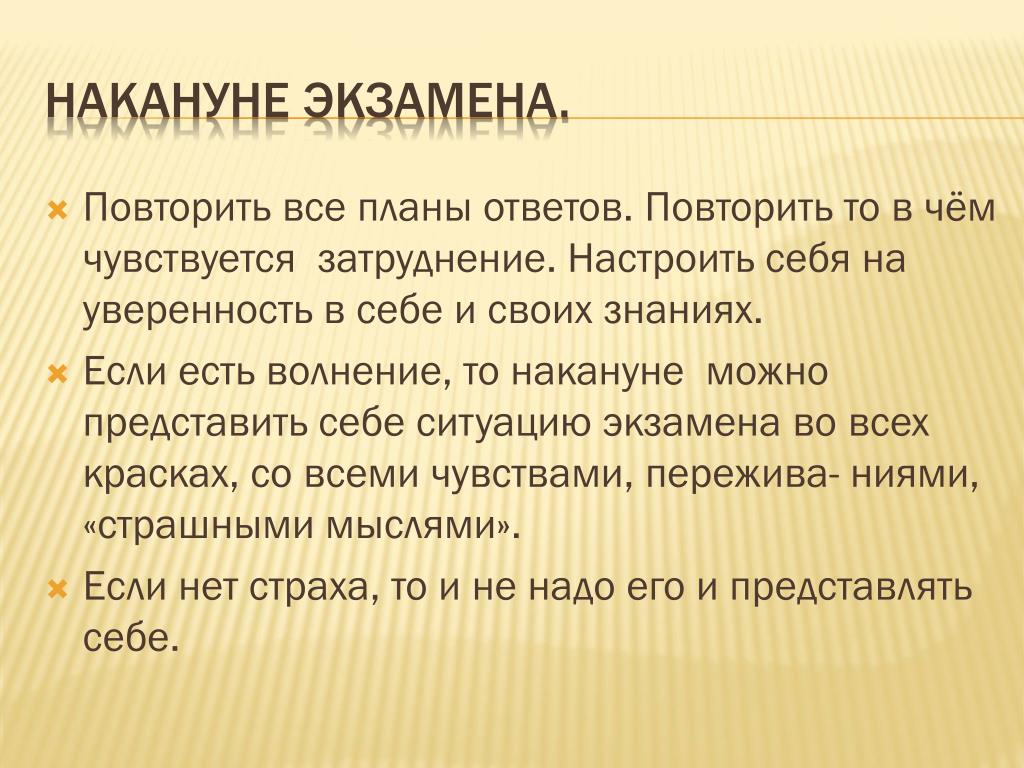 НАКАНУНЕ ЭКЗАМЕНА.

Повторить все планы ответов. Повторить то в чём чувствуется затруднение. Настроить себя на уверенность в себе и своих знаниях.

Если есть волнение, то накануне можно представить себе ситуацию экзамена во всех красках, со всеми чувствами, пережива- ниями, «страшными мыслями».

Если нет страха, то и не надо его и представлять себе.